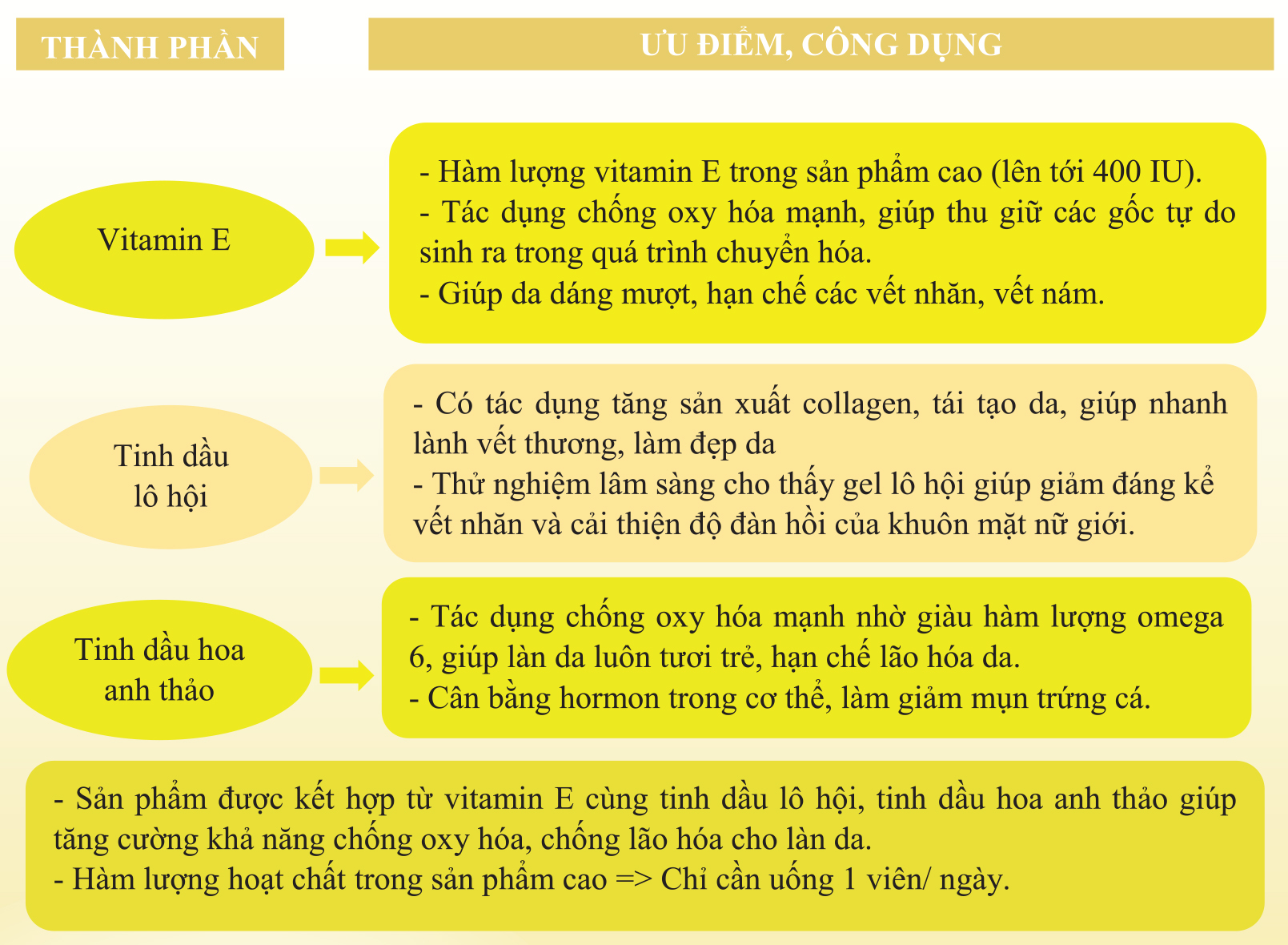 THÀNH PHẦN

ƯU ĐIỂM, CÔNG DỤNG

Vitamin E

- Hàm lượng vitamin E trong sản phẩm cao (lên tới 400 IU).
- Tác dụng chống oxy hóa mạnh, giúp thu giữ các gốc tự do sinh ra trong quá trình chuyển hóa.
- Giúp da dáng mượt, hạn chế các vết nhăn, vết nám.

Tinh dầu lô hội

- Có tác dụng tăng sản xuất collagen, tái tạo da, giúp nhanh lành vết thương, làm đẹp da
- Thử nghiệm lâm sàng cho thấy gel lô hội giúp giảm đáng kể vết nhăn và cải thiện độ đàn hồi của khuôn mặt nữ giới.

Tinh dầu hoa anh thảo

- Tác dụng chống oxy hóa mạnh nhờ giàu hàm lượng omega 6, giúp làn da luôn tươi trẻ, hạn chế lão hóa da.
- Cân bằng hormon trong cơ thể, làm giảm mụn trứng cá.

- Sản phẩm được kết hợp từ vitamin E cùng tinh dầu lô hội, tinh dầu hoa anh thảo giúp tăng cường khả năng chống oxy hóa, chống lão hóa cho làn da.
- Hàm lượng hoạt chất trong sản phẩm cao => Chỉ cần uống 1 viên/ ngày.